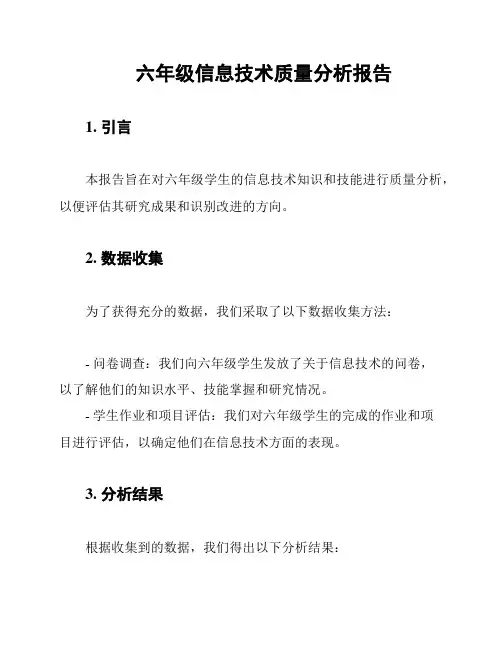 六年级信息技术质量分析报告

1. 引言

本报告旨在对六年级学生的信息技术知识和技能进行质量分析，以便评估其研究成果和识别改进的方向。

2. 数据收集

为了获得充分的数据，我们采取了以下数据收集方法：

- 问卷调查：我们向六年级学生发放了关于信息技术的问卷，以了解他们的知识水平、技能掌握和研究情况。
- 学生作业和项目评估：我们对六年级学生的完成的作业和项目进行评估，以确定他们在信息技术方面的表现。

3. 分析结果

根据收集到的数据，我们得出以下分析结果：